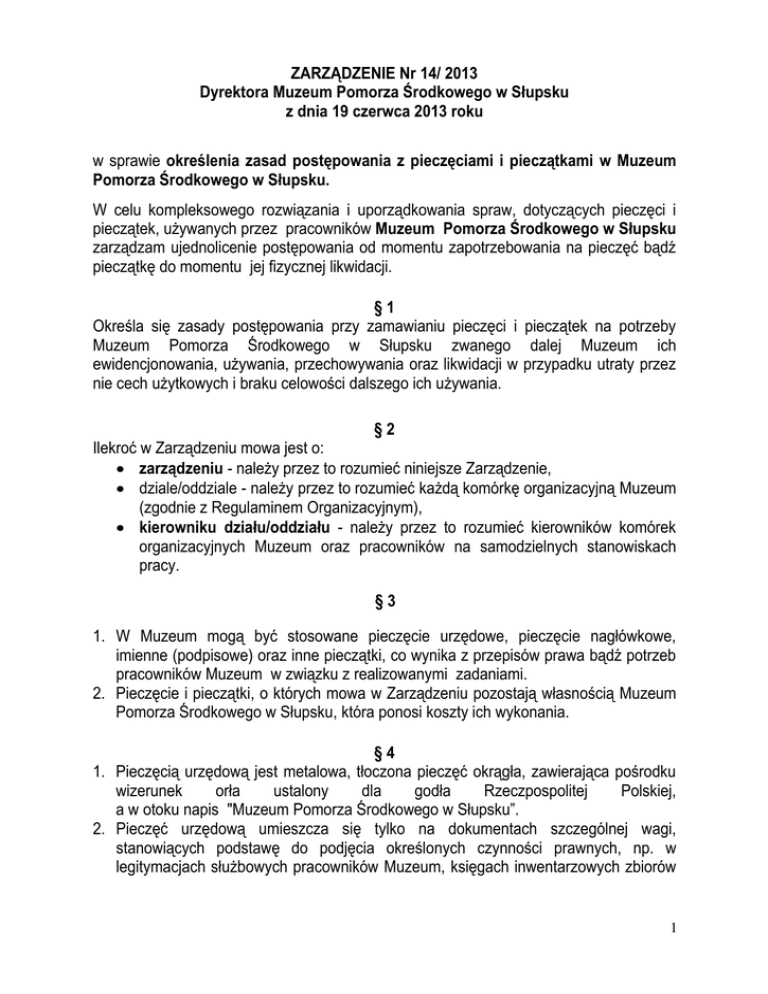 ZARZĄDZENIE Nr 14/ 2013
Dyrektora Muzeum Pomorza Środkowego w Słupsku
z dnia 19 czerwca 2013 roku

w sprawie określenia zasad postępowania z pieczęciami i pieczątkami w Muzeum Pomorza Środkowego w Słupsku.

W celu kompleksowego rozwiązania i uporządkowania spraw, dotyczących pieczęci i pieczątek, używanych przez pracowników Muzeum Pomorza Środkowego w Słupsku zarządzam ujednolicenie postępowania od momentu zapotrzebowania na pieczęć bądź pieczątkę do momentu jej fizycznej likwidacji.

§ 1
Określa się zasady postępowania przy zamawianiu pieczęci i pieczątek na potrzeby Muzeum Pomorza Środkowego w Słupsku zwanego dalej Muzeum ich ewidencjonowania, używania, przechowywania oraz likwidacji w przypadku utraty przez nie cech użytkowych i braku celowości dalszego ich używania.

§ 2
Ilekroć w Zarządzeniu mowa jest o:
• zarządzeniu - należy przez to rozumieć niniejsze Zarządzenie,
• dziale/oddziale - należy przez to rozumieć każdą komórkę organizacyjną Muzeum (zgodnie z Regulaminem Organizacyjnym),
• kierowniku działu/oddziału - należy przez to rozumieć kierowników komórek organizacyjnych Muzeum oraz pracowników na samodzielnych stanowiskach pracy.

§ 3
1. W Muzeum mogą być stosowane pieczęcie urzędowe, pieczęcie nagłówkowe, imienne (podpisowe) oraz inne pieczątki, co wynika z przepisów prawa bądź potrzeb pracowników Muzeum w związku z realizowanymi zadaniami.
2. Pieczęcie i pieczątki, o których mowa w Zarządzeniu pozostają własnością Muzeum Pomorza Środkowego w Słupsku, która ponosi koszty ich wykonania.

§ 4
1. Pieczęcią urzędową jest metalowa, tłoczona pieczęć okrągła, zawierająca pośrodku wizerunek orła ustalony dla godła Rzeczpospolitej Polskiej, a w otoku napis "Muzeum Pomorza Środkowego w Słupsku".
2. Pieczęć urzędową umieszcza się tylko na dokumentach szczególnej wagi, stanowiących podstawę do podjęcia określonych czynności prawnych, np. w legitymacjach służbowych pracowników Muzeum, księgach inwentarzowych zbiorów

1